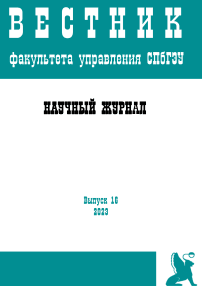 ВЕСТНИК
факультета управления СПбГЭУ

НАУЧНЫЙ ЖУРНАЛ

Выпуск 16
2023